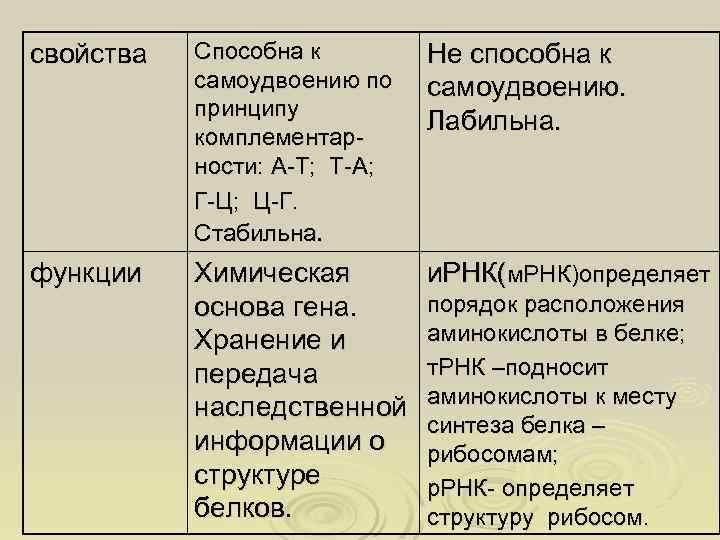 | свойства | Способна к самоудвоению по принципу комплементарности: А-Т; Т-А; Г-Ц; Ц-Г. Стабильна. | Не способна к самоудвоению. Лабильна. |
|---|---|---|
| функции | Химическая основа гена. Хранение и передача наследственной информации о структуре белков. | иРНК(мРНК)определяет порядок расположения аминокислоты в белке; тРНК –подносит аминокислоты к месту синтеза белка – рибосомам; рРНК- определяет структуру рибосом. |